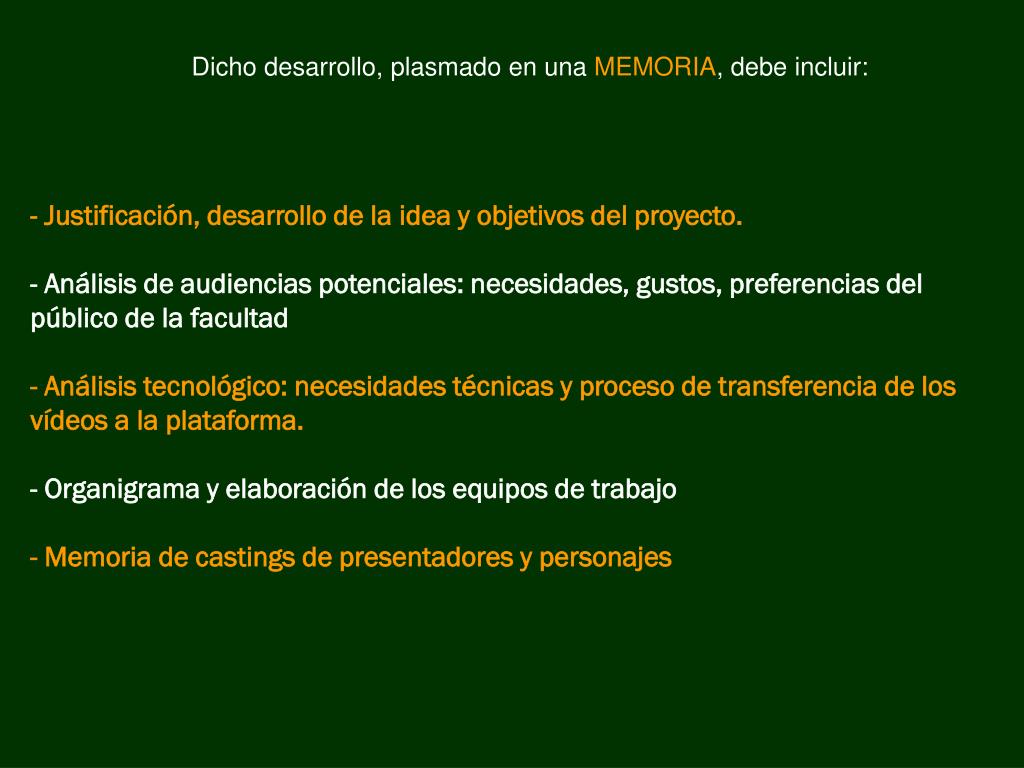 Dicho desarrollo, plasmado en una MEMORIA, debe incluir:

- Justificación, desarrollo de la idea y objetivos del proyecto.

- Análisis de audiencias potenciales: necesidades, gustos, preferencias del público de la facultad

- Análisis tecnológico: necesidades técnicas y proceso de transferencia de los vídeos a la plataforma.

- Organigrama y elaboración de los equipos de trabajo

- Memoria de castings de presentadores y personajes